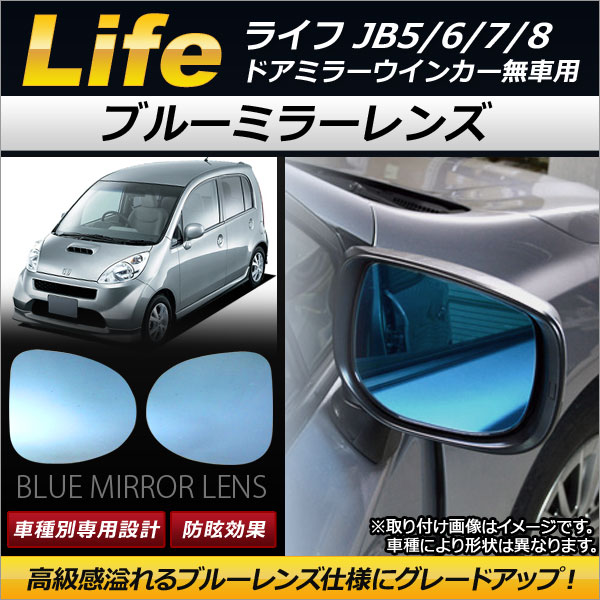 Life

ライフ JB5/6/7/8
ドアミラーウインカー無車用

ブルーミラーレンズ

BLUE MIRROR LENS

車種別専用設計

防眩効果

※取り付け画像はイメージです。
車種により形状は異なります。

高級感溢れるブルーレンズ仕様にグレードアップ！